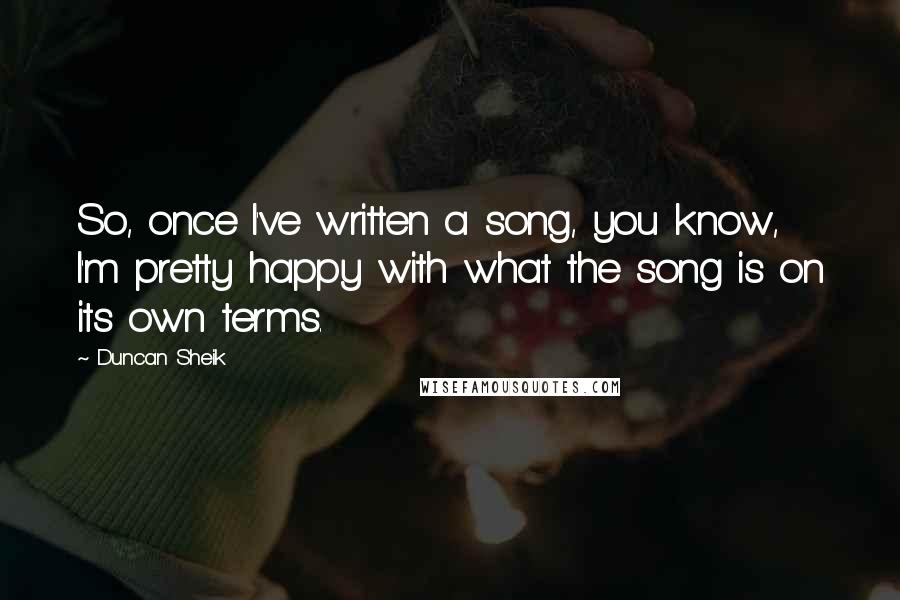 So, once I've written a song, you know, I'm pretty happy with what the song is on its own terms.

~ Duncan Sheik

WISEFAMOUSQUOTES.COM